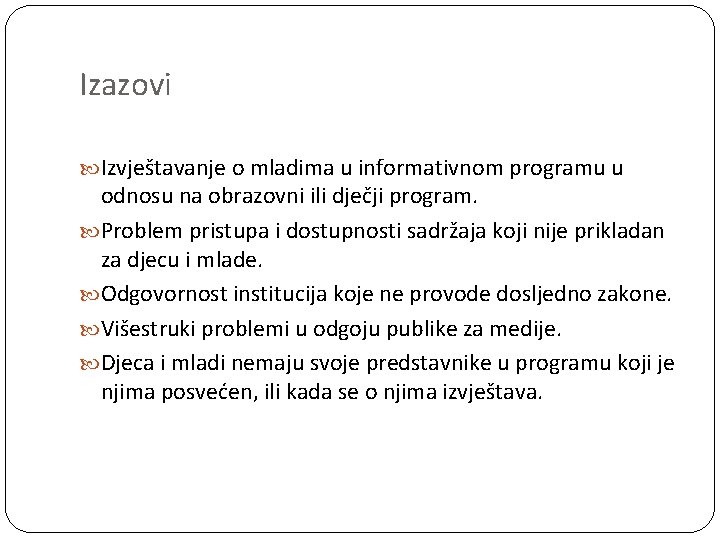 Izazovi

Izvještavanje o mladima u informativnom programu u odnosu na obrazovni ili dječji program.

Problem pristupa i dostupnosti sadržaja koji nije prikladan za djecu i mlade.

Odgovornost institucija koje ne provode dosljedno zakone.

Višestruki problemi u odgoju publike za medije.

Djeca i mladi nemaju svoje predstavnike u programu koji je njima posvećen, ili kada se o njima izvještava.